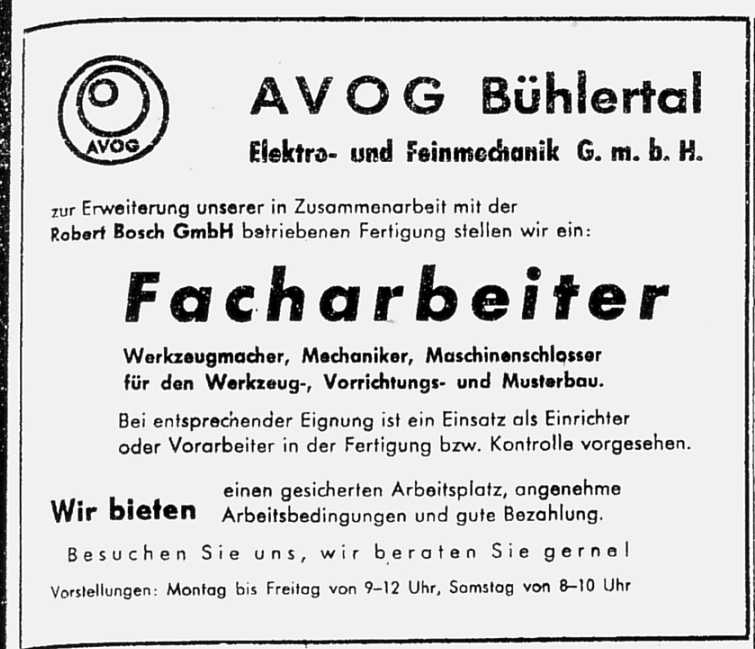 AVOG

AVOG Bühlertal
Elektro- und Feinmechanik G. m. b. H.

zur Erweiterung unserer in Zusammenarbeit mit der Robert Bosch GmbH betriebenen Fertigung stellen wir ein:

Facharbeiter

Werkzeugmacher, Mechaniker, Maschinenschlosser für den Werkzeug-, Vorrichtungs- und Musterbau.

Bei entsprechender Eignung ist ein Einsatz als Einrichter oder Vorarbeiter in der Fertigung bzw. Kontrolle vorgesehen.

Wir bieten einen gesicherten Arbeitsplatz, angenehme Arbeitsbedingungen und gute Bezahlung.

Besuchen Sie uns, wir beraten Sie gerne!

Vorstellungen: Montag bis Freitag von 9–12 Uhr, Samstag von 8–10 Uhr